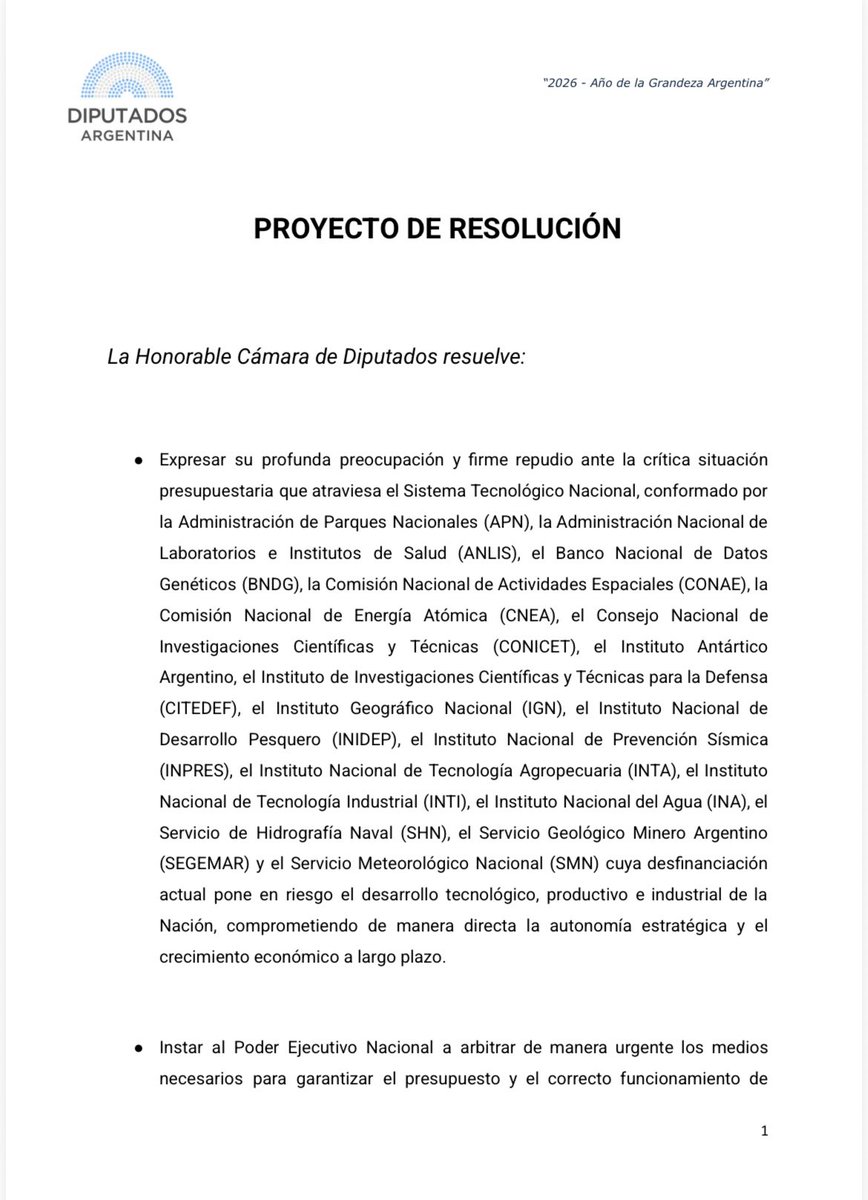 DIPUTADOS
ARGENTINA

"2026 - Año de la Grandeza Argentina"

PROYECTO DE RESOLUCIÓN

La Honorable Cámara de Diputados resuelve:

● Expresar su profunda preocupación y firme repudio ante la crítica situación presupuestaria que atraviesa el Sistema Tecnológico Nacional, conformado por la Administración de Parques Nacionales (APN), la Administración Nacional de Laboratorios e Institutos de Salud (ANLIS), el Banco Nacional de Datos Genéticos (BNDG), la Comisión Nacional de Actividades Espaciales (CONAE), la Comisión Nacional de Energía Atómica (CNEA), el Consejo Nacional de Investigaciones Científicas y Técnicas (CONICET), el Instituto Antártico Argentino, el Instituto de Investigaciones Científicas y Técnicas para la Defensa (CITEDEF), el Instituto Geográfico Nacional (IGN), el Instituto Nacional de Desarrollo Pesquero (INIDEP), el Instituto Nacional de Prevención Sísmica (INPRES), el Instituto Nacional de Tecnología Agropecuaria (INTA), el Instituto Nacional de Tecnología Industrial (INTI), el Instituto Nacional del Agua (INA), el Servicio de Hidrografía Naval (SHN), el Servicio Geológico Minero Argentino (SEGEMAR) y el Servicio Meteorológico Nacional (SMN) cuya desfinanciación actual pone en riesgo el desarrollo tecnológico, productivo e industrial de la Nación, comprometiendo de manera directa la autonomía estratégica y el crecimiento económico a largo plazo.

● Instar al Poder Ejecutivo Nacional a arbitrar de manera urgente los medios necesarios para garantizar el presupuesto y el correcto funcionamiento de

1